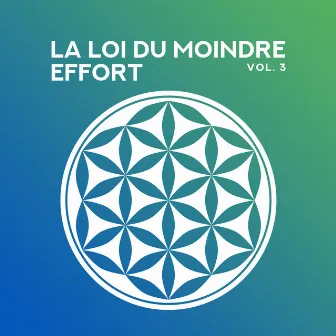 LA LOI DU MOINDRE EFFORT
VOL. 3